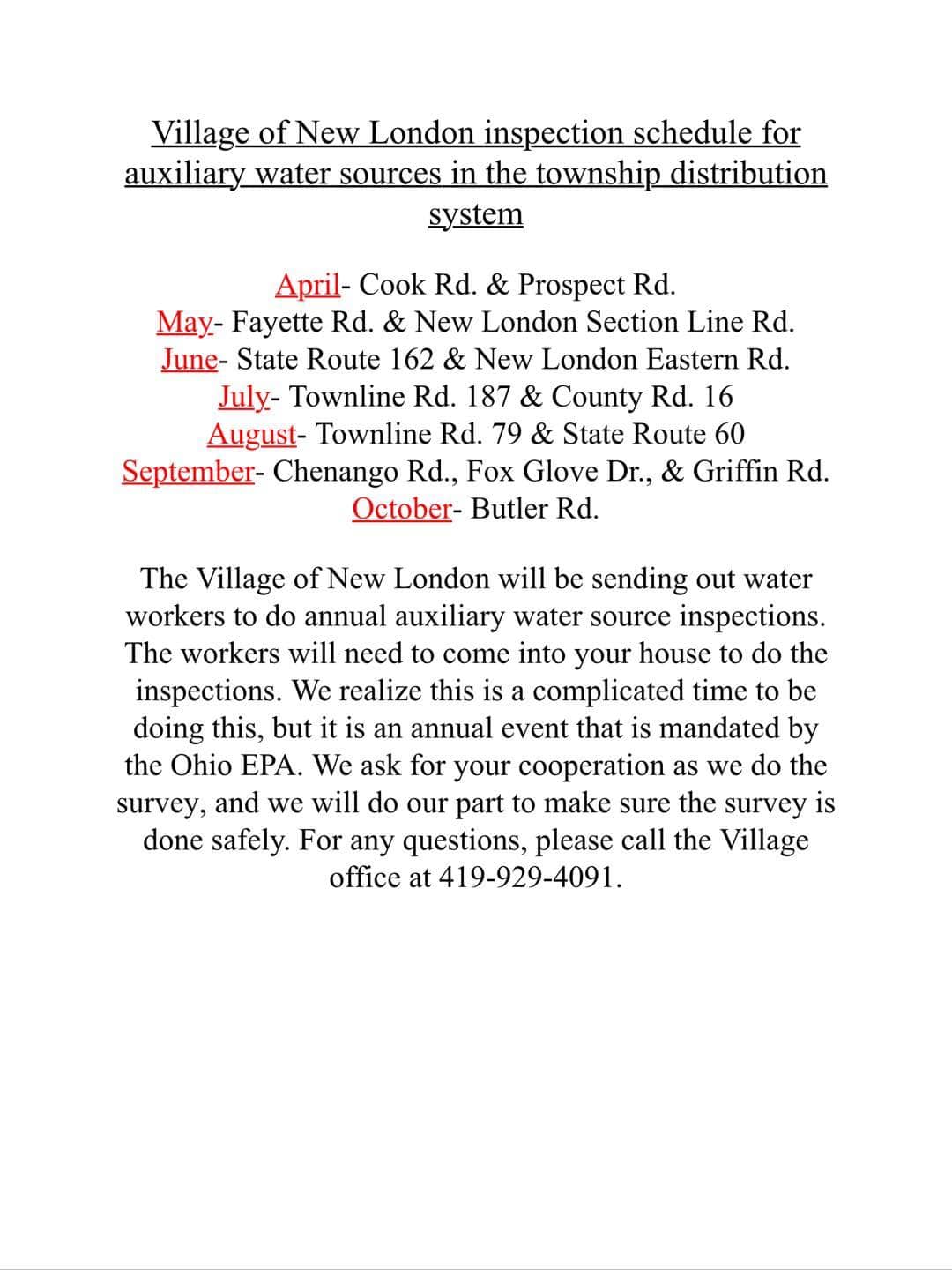 Village of New London inspection schedule for auxiliary water sources in the township distribution system

April- Cook Rd. & Prospect Rd.
May- Fayette Rd. & New London Section Line Rd.
June- State Route 162 & New London Eastern Rd.
July- Townline Rd. 187 & County Rd. 16
August- Townline Rd. 79 & State Route 60
September- Chenango Rd., Fox Glove Dr., & Griffin Rd.
October- Butler Rd.

The Village of New London will be sending out water workers to do annual auxiliary water source inspections. The workers will need to come into your house to do the inspections. We realize this is a complicated time to be doing this, but it is an annual event that is mandated by the Ohio EPA. We ask for your cooperation as we do the survey, and we will do our part to make sure the survey is done safely. For any questions, please call the Village office at 419-929-4091.